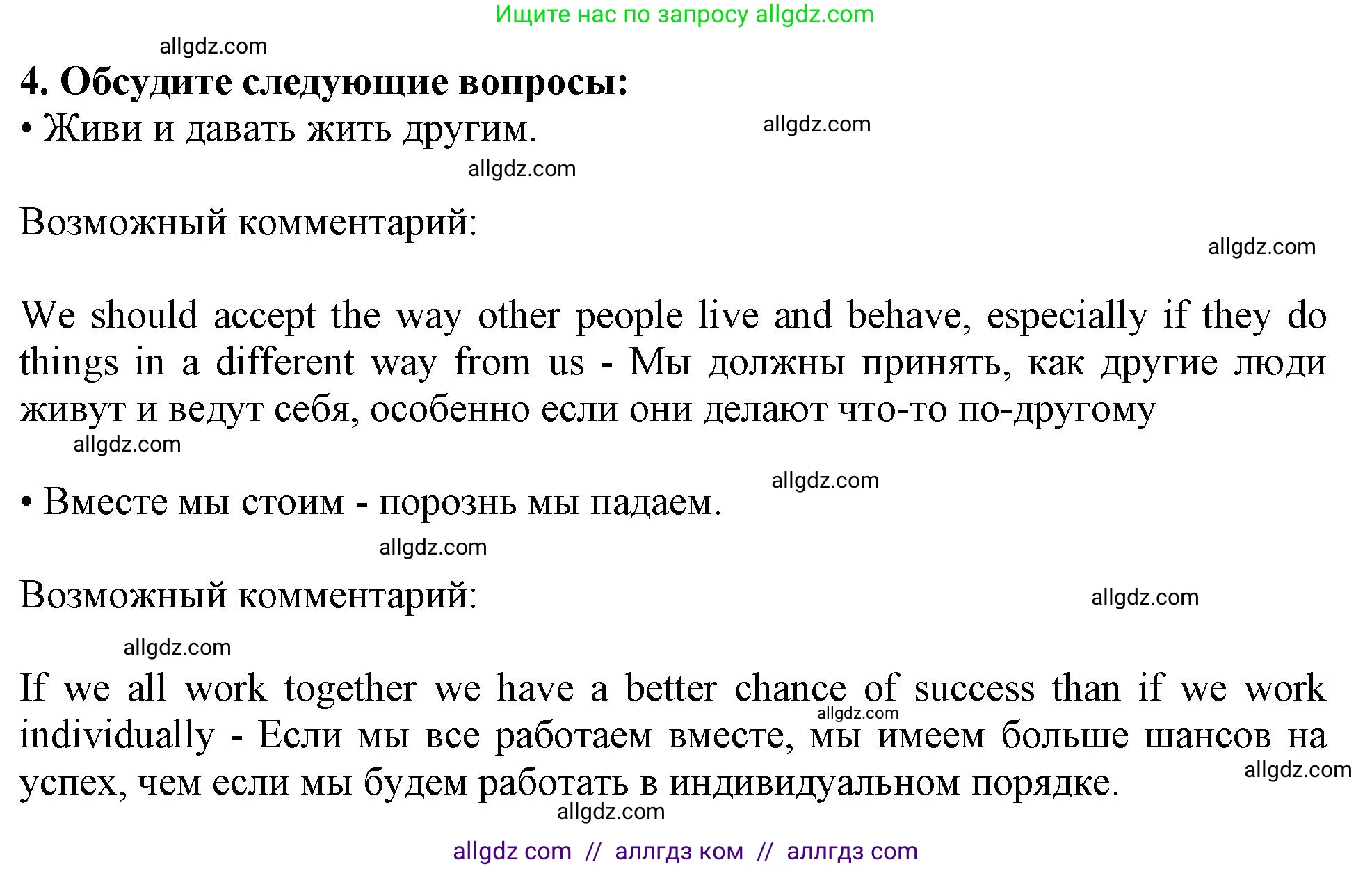 Ищите нас по запросу allgdz.com

allgdz.com

**4. Обсудите следующие вопросы:**

• Живи и давать жить другим.

allgdz.com

allgdz.com

Возможный комментарий:

allgdz.com

We should accept the way other people live and behave, especially if they do things in a different way from us - Мы должны принять, как другие люди живут и ведут себя, особенно если они делают что-то по-другому

allgdz.com

allgdz.com

• Вместе мы стоим - порознь мы падаем.

allgdz.com

Возможный комментарий:

allgdz.com

allgdz.com

If we all work together we have a better chance of success than if we work individually - Если мы все работаем вместе, мы имеем больше шансов на успех, чем если мы будем работать в индивидуальном порядке.

allgdz.com

allgdz.com

allgdz.com

allgdz com // аллгдз ком // аллгдз com